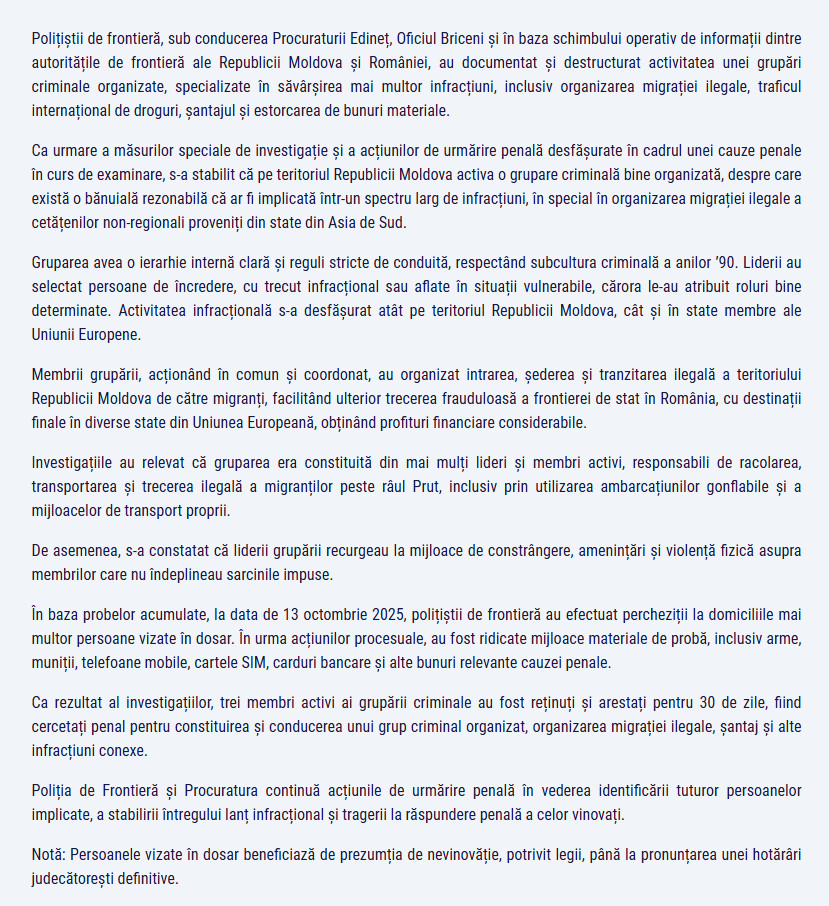 Polițiștii de frontieră, sub conducerea Procuraturii Edineț, Oficiul Briceni și în baza schimbului operativ de informații dintre autoritățile de frontieră ale Republicii Moldova și României, au documentat și destructurat activitatea unei grupări criminale organizate, specializate în săvârșirea mai multor infracțiuni, inclusiv organizarea migrației ilegale, traficul internațional de droguri, șantajul și estorcarea de bunuri materiale.

Ca urmare a măsurilor speciale de investigație și a acțiunilor de urmărire penală desfășurate în cadrul unei cauze penale în curs de examinare, s-a stabilit că pe teritoriul Republicii Moldova activa o grupare criminală bine organizată, despre care există o bănuială rezonabilă că ar fi implicată într-un spectru larg de infracțiuni, în special în organizarea migrației ilegale a cetățenilor non-regionali proveniți din state din Asia de Sud.

Gruparea avea o ierarhie internă clară și reguli stricte de conduită, respectând subcultura criminală a anilor '90. Liderii au selectat persoane de încredere, cu trecut infracțional sau aflate în situații vulnerabile, cărora le-au atribuit roluri bine determinate. Activitatea infracțională s-a desfășurat atât pe teritoriul Republicii Moldova, cât și în state membre ale Uniunii Europene.

Membrii grupării, acționând în comun și coordonat, au organizat intrarea, șederea și tranzitarea ilegală a teritoriului Republicii Moldova de către migranți, facilitând ulterior trecerea frauduloasă a frontierei de stat în România, cu destinații finale în diverse state din Uniunea Europeană, obținând profituri financiare considerabile.

Investigațiile au relevat că gruparea era constituită din mai mulți lideri și membri activi, responsabili de racolarea, transportarea și trecerea ilegală a migranților peste râul Prut, inclusiv prin utilizarea ambarcațiunilor gonflabile și a mijloacelor de transport proprii.

De asemenea, s-a constatat că liderii grupării recurgeau la mijloace de constrângere, amenințări și violență fizică asupra membrilor care nu îndeplineau sarcinile impuse.

În baza probelor acumulate, la data de 13 octombrie 2025, polițiștii de frontieră au efectuat percheziții la domiciliile mai multor persoane vizate în dosar. În urma acțiunilor procesuale, au fost ridicate mijloace materiale de probă, inclusiv arme, muniții, telefoane mobile, cartele SIM, carduri bancare și alte bunuri relevante cauzei penale.

Ca rezultat al investigațiilor, trei membri activi ai grupării criminale au fost reținuți și arestați pentru 30 de zile, fiind cercetați penal pentru constituirea și conducerea unui grup criminal organizat, organizarea migrației ilegale, șantaj și alte infracțiuni conexe.

Poliția de Frontieră și Procuratura continuă acțiunile de urmărire penală în vederea identificării tuturor persoanelor implicate, a stabilirii întregului lanț infracțional și tragerii la răspundere penală a celor vinovați.

Notă: Persoanele vizate în dosar beneficiază de prezumția de nevinovăție, potrivit legii, până la pronunțarea unei hotărâri judecătorești definitive.